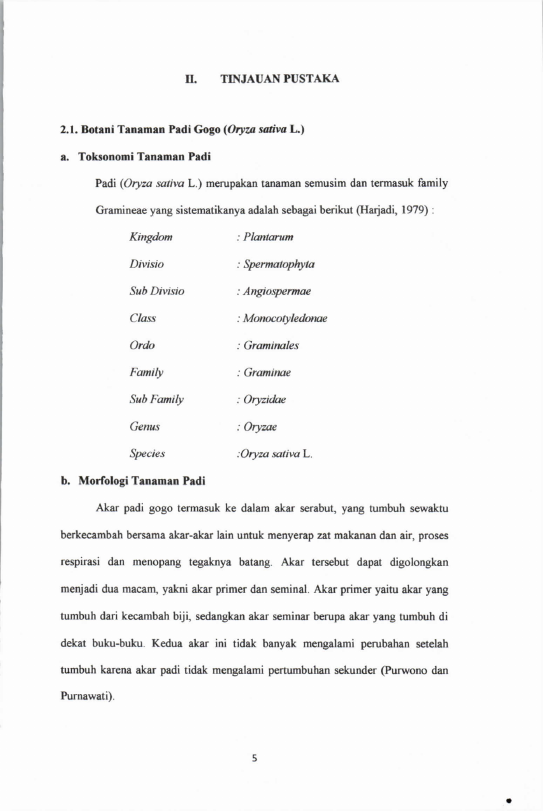 II. TINJAUAN PUSTAKA

2.1. Botani Tanaman Padi Gogo (Oryza sativa L.)

a. Toksonomi Tanaman Padi

Padi (Oryza sativa L.) merupakan tanaman semusim dan termasuk family Gramineae yang sistematikanya adalah sebagai berikut (Harjadi, 1979) :

Kingdom : Plantarum
Divisio : Spermatophyta
Sub Divisio : Angiospermae
Class : Monocotyledonae
Ordo : Graminales
Family : Graminae
Sub Family : Oryzidae
Genus : Oryzae
Species :Oryza sativa L.

b. Morfologi Tanaman Padi

Akar padi gogo termasuk ke dalam akar serabut, yang tumbuh sewaktu berkecambah bersama akar-akar lain untuk menyerap zat makanan dan air, proses respirasi dan menopang tegaknya batang. Akar tersebut dapat digolongkan menjadi dua macam, yakni akar primer dan seminal. Akar primer yaitu akar yang tumbuh dari kecambah biji, sedangkan akar seminar berupa akar yang tumbuh di dekat buku-buku. Kedua akar ini tidak banyak mengalami perubahan setelah tumbuh karena akar padi tidak mengalami pertumbuhan sekunder (Purwono dan Purnawati).

5